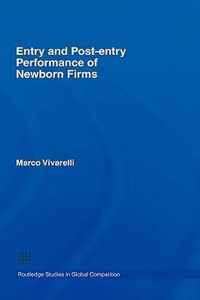 Entry and Post-entry Performance of Newborn Firms

Marco Vivarelli

Routledge Studies in Global Competition